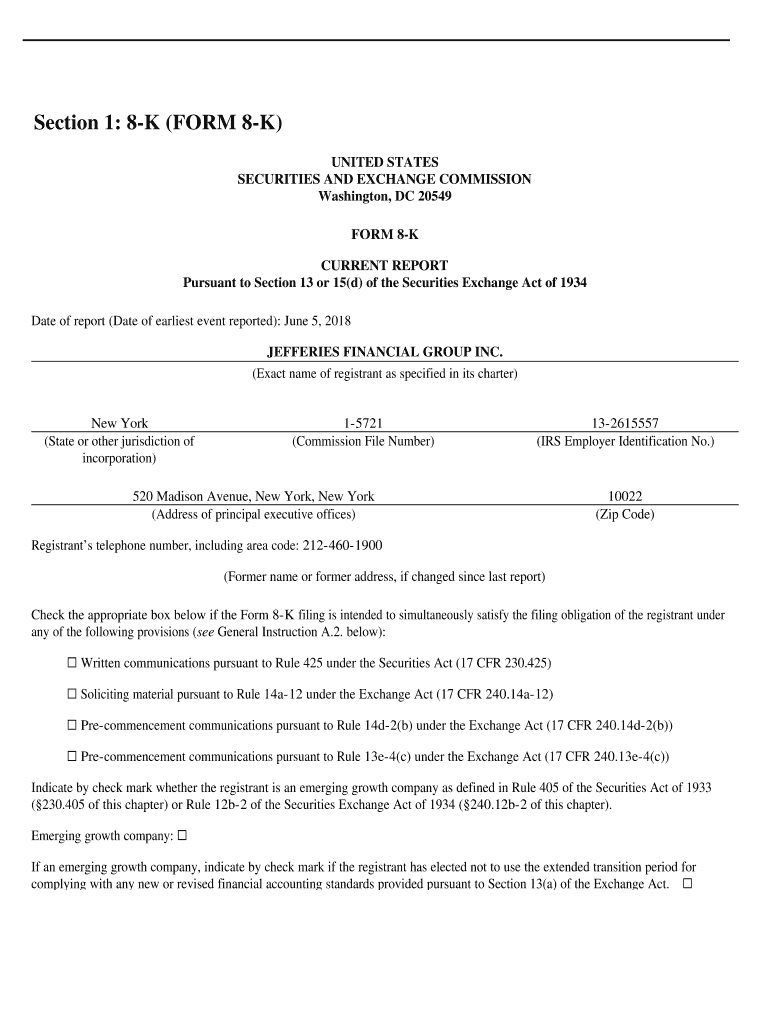 Section 1: 8-K (FORM 8-K)

UNITED STATES
SECURITIES AND EXCHANGE COMMISSION
Washington, DC 20549

FORM 8-K

CURRENT REPORT
Pursuant to Section 13 or 15(d) of the Securities Exchange Act of 1934

Date of report (Date of earliest event reported): June 5, 2018

JEFFERIES FINANCIAL GROUP INC.
(Exact name of registrant as specified in its charter)

| New York | 1-5721 | 13-2615557 |
|---|---|---|
| (State or other jurisdiction of incorporation) | (Commission File Number) | (IRS Employer Identification No.) |

| 520 Madison Avenue, New York, New York | 10022 |
|---|---|
| (Address of principal executive offices) | (Zip Code) |

Registrant's telephone number, including area code: 212-460-1900

(Former name or former address, if changed since last report)

Check the appropriate box below if the Form 8-K filing is intended to simultaneously satisfy the filing obligation of the registrant under any of the following provisions (see General Instruction A.2. below):

☐ Written communications pursuant to Rule 425 under the Securities Act (17 CFR 230.425)

☐ Soliciting material pursuant to Rule 14a-12 under the Exchange Act (17 CFR 240.14a-12)

☐ Pre-commencement communications pursuant to Rule 14d-2(b) under the Exchange Act (17 CFR 240.14d-2(b))

☐ Pre-commencement communications pursuant to Rule 13e-4(c) under the Exchange Act (17 CFR 240.13e-4(c))

Indicate by check mark whether the registrant is an emerging growth company as defined in Rule 405 of the Securities Act of 1933 (§230.405 of this chapter) or Rule 12b-2 of the Securities Exchange Act of 1934 (§240.12b-2 of this chapter).

Emerging growth company: ☐

If an emerging growth company, indicate by check mark if the registrant has elected not to use the extended transition period for complying with any new or revised financial accounting standards provided pursuant to Section 13(a) of the Exchange Act. ☐